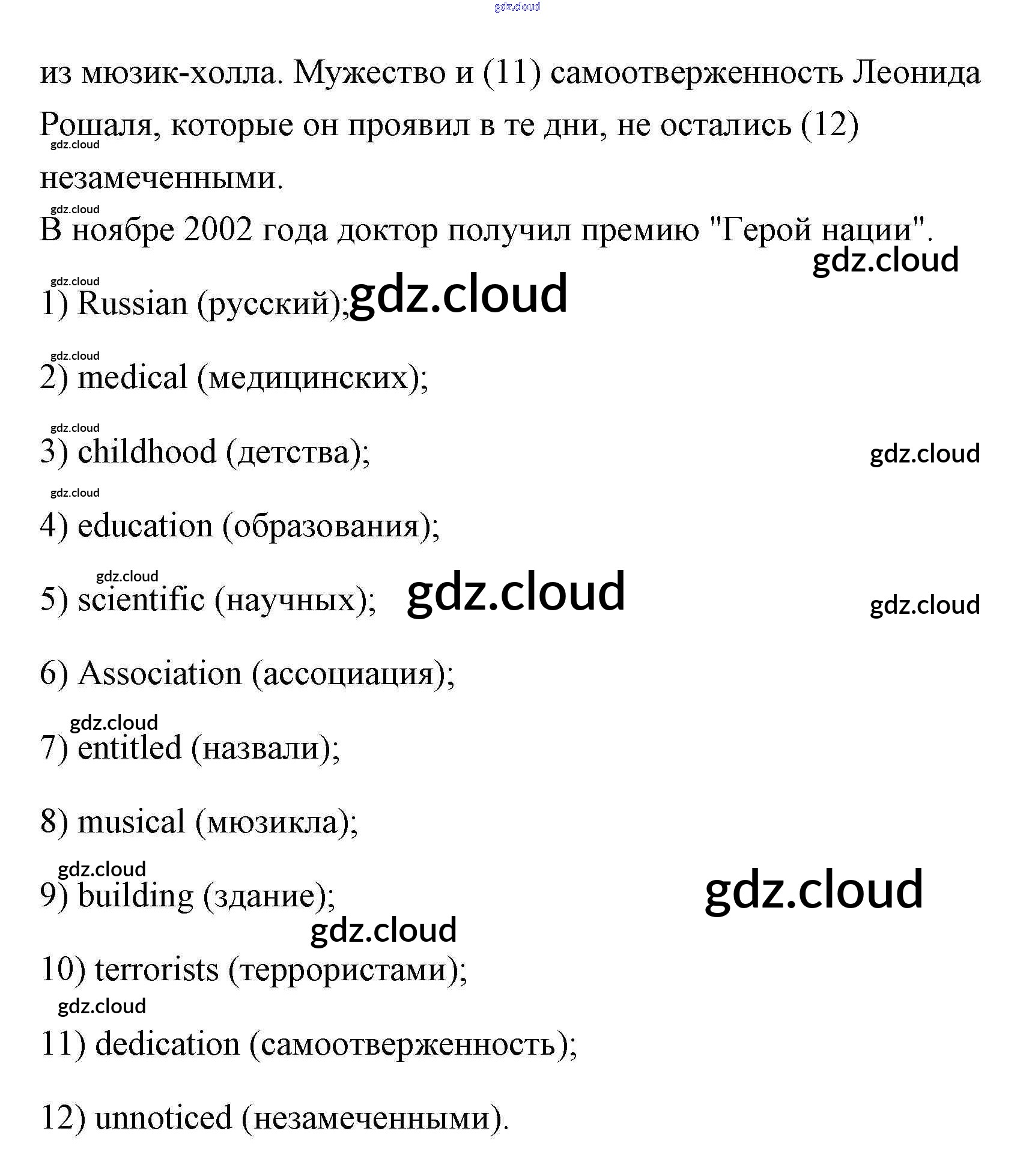 gdz.cloud

из мюзик-холла. Мужество и (11) самоотверженность Леонида Рошаля, которые он проявил в те дни, не остались (12) незамеченными.

gdz.cloud

gdz.cloud

В ноябре 2002 года доктор получил премию "Герой нации".

gdz.cloud

gdz.cloud

1) Russian (русский); gdz.cloud

gdz.cloud

2) medical (медицинских);

gdz.cloud

3) childhood (детства); gdz.cloud

gdz.cloud

4) education (образования);

gdz.cloud

5) scientific (научных); gdz.cloud gdz.cloud

6) Association (ассоциация);

gdz.cloud

7) entitled (назвали);

8) musical (мюзикла);

gdz.cloud

9) building (здание); gdz.cloud

gdz.cloud

10) terrorists (террористами);

gdz.cloud

11) dedication (самоотверженность);

12) unnoticed (незамеченными).